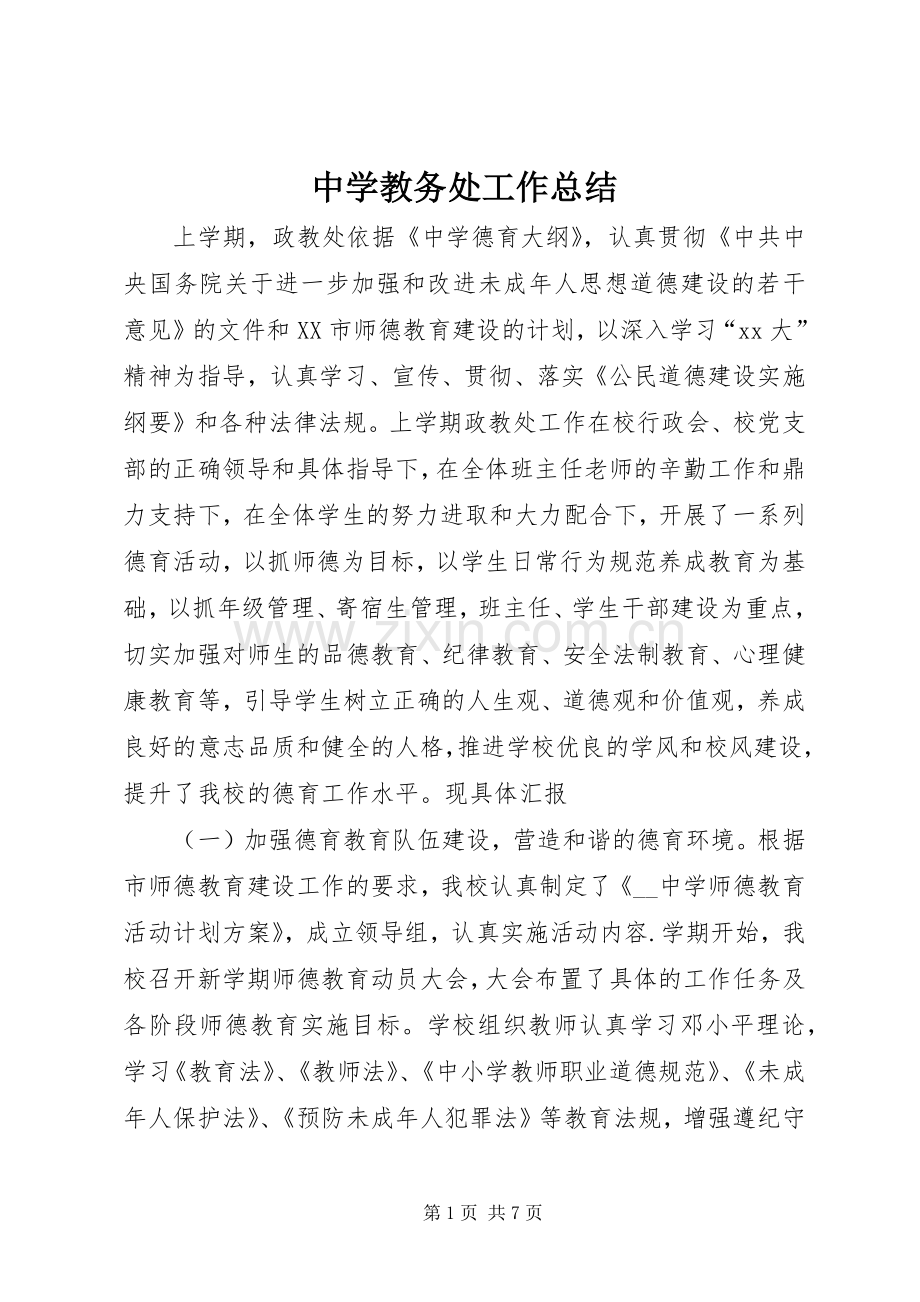 中学教务处工作总结

上学期，政教处依据《中学德育大纲》，认真贯彻《中共中央国务院关于进一步加强和改进未成年人思想道德建设的若干意见》的文件和XX市师德教育建设的计划，以深入学习“xx大”精神为指导，认真学习、宣传、贯彻、落实《公民道德建设实施纲要》和各种法律法规。上学期政教处工作在校行政会、校党支部的正确领导和具体指导下，在全体班主任老师的辛勤工作和鼎力支持下，在全体学生的努力进取和大力配合下，开展了一系列德育活动，以抓师德为目标，以学生日常行为规范养成教育为基础，以抓年级管理、寄宿生管理，班主任、学生干部建设为重点，切实加强对师生的品德教育、纪律教育、安全法制教育、心理健康教育等，引导学生树立正确的人生观、道德观和价值观，养成良好的意志品质和健全的人格，推进学校优良的学风和校风建设，提升了我校的德育工作水平。现具体汇报

（一）加强德育教育队伍建设，营造和谐的德育环境。根据市师德教育建设工作的要求，我校认真制定了《____中学师德教育活动计划方案》，成立领导组，认真实施活动内容.学期开始，我校召开新学期师德教育动员大会，大会布置了具体的工作任务及各阶段师德教育实施目标。学校组织教师认真学习邓小平理论，学习《教育法》、《教师法》、《中小学教师职业道德规范》、《未成年人保护法》、《预防未成年人犯罪法》等教育法规，增强遵纪守

第1页 共7页

www.zixin.com.cn